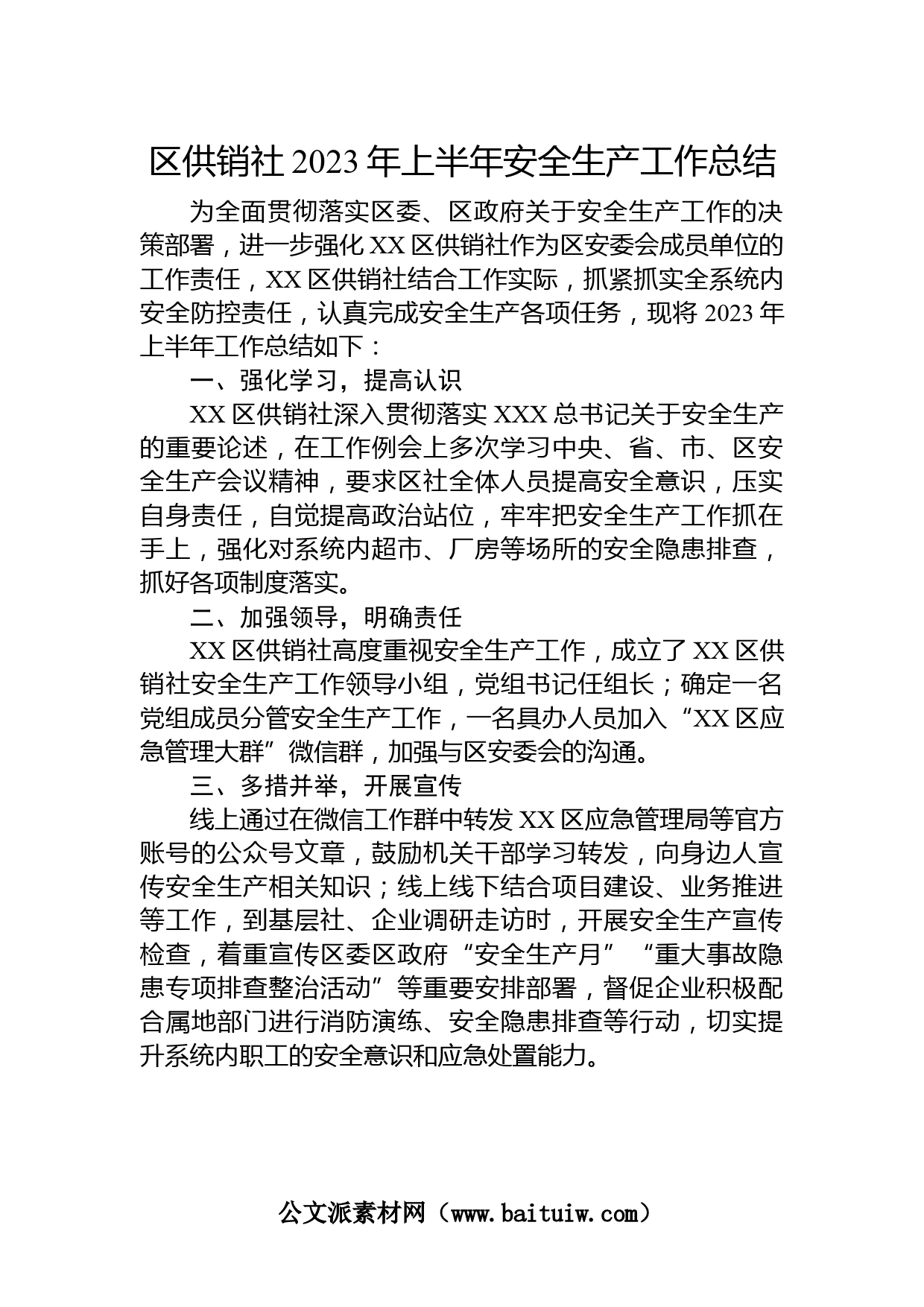 区供销社 2023 年上半年安全生产工作总结

为全面贯彻落实区委、区政府关于安全生产工作的决策部署，进一步强化 XX 区供销社作为区安委会成员单位的工作责任，XX 区供销社结合工作实际，抓紧抓实全系统内安全防控责任，认真完成安全生产各项任务，现将 2023 年上半年工作总结如下：

一、强化学习，提高认识

XX 区供销社深入贯彻落实 XXX 总书记关于安全生产的重要论述，在工作例会上多次学习中央、省、市、区安全生产会议精神，要求区社全体人员提高安全意识，压实自身责任，自觉提高政治站位，牢牢把安全生产工作抓在手上，强化对系统内超市、厂房等场所的安全隐患排查，抓好各项制度落实。

二、加强领导，明确责任

XX 区供销社高度重视安全生产工作，成立了 XX 区供销社安全生产工作领导小组，党组书记任组长；确定一名党组成员分管安全生产工作，一名具办人员加入“XX 区应急管理大群”微信群，加强与区安委会的沟通。

三、多措并举，开展宣传

线上通过在微信工作群中转发 XX 区应急管理局等官方账号的公众号文章，鼓励机关干部学习转发，向身边人宣传安全生产相关知识；线上线下结合项目建设、业务推进等工作，到基层社、企业调研走访时，开展安全生产宣传检查，着重宣传区委区政府“安全生产月”“重大事故隐患专项排查整治活动”等重要安排部署，督促企业积极配合属地部门进行消防演练、安全隐患排查等行动，切实提升系统内职工的安全意识和应急处置能力。

公文派素材网（www.baituiw.com）